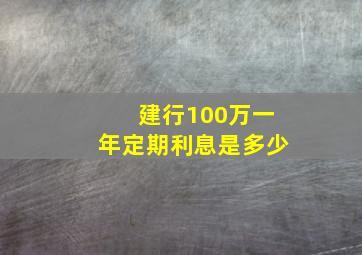 建行100万一年定期利息是多少